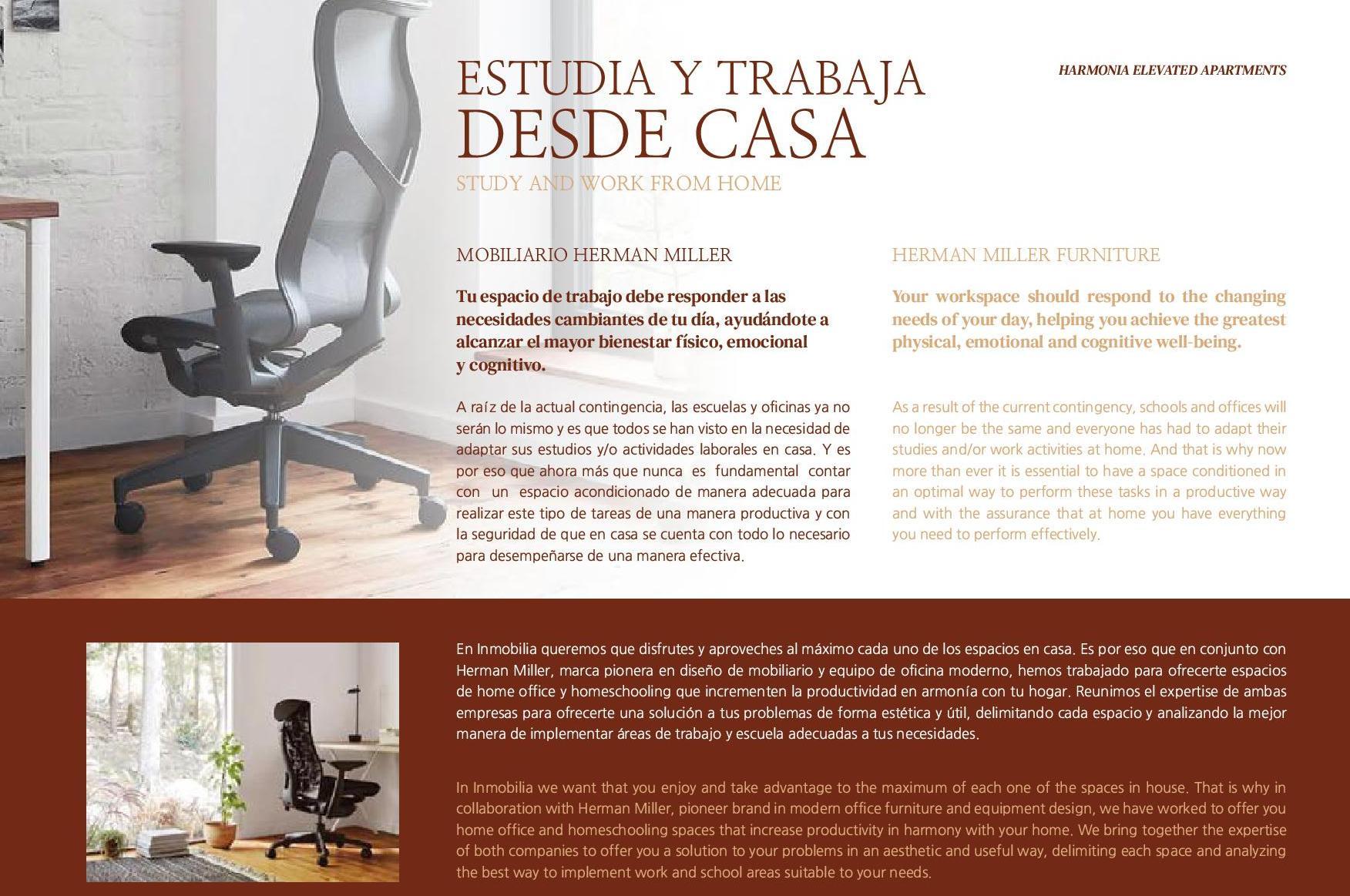 ESTUDIA Y TRABAJA
DESDE CASA

HARMONIA ELEVATED APARTMENTS

STUDY AND WORK FROM HOME

MOBILIARIO HERMAN MILLER

Tu espacio de trabajo debe responder a las necesidades cambiantes de tu día, ayudándote a alcanzar el mayor bienestar físico, emocional y cognitivo.

A raíz de la actual contingencia, las escuelas y oficinas ya no serán lo mismo y es que todos se han visto en la necesidad de adaptar sus estudios y/o actividades laborales en casa. Y es por eso que ahora más que nunca es fundamental contar con un espacio acondicionado de manera adecuada para realizar este tipo de tareas de una manera productiva y con la seguridad de que en casa se cuenta con todo lo necesario para desempeñarse de una manera efectiva.

HERMAN MILLER FURNITURE

Your workspace should respond to the changing needs of your day, helping you achieve the greatest physical, emotional and cognitive well-being.

As a result of the current contingency, schools and offices will no longer be the same and everyone has had to adapt their studies and/or work activities at home. And that is why now more than ever it is essential to have a space conditioned in an optimal way to perform these tasks in a productive way and with the assurance that at home you have everything you need to perform effectively.

En Inmobilia queremos que disfrutes y aproveches al máximo cada uno de los espacios en casa. Es por eso que en conjunto con Herman Miller, marca pionera en diseño de mobiliario y equipo de oficina moderno, hemos trabajado para ofrecerte espacios de home office y homeschooling que incrementen la productividad en armonía con tu hogar. Reunimos el expertise de ambas empresas para ofrecerte una solución a tus problemas de forma estética y útil, delimitando cada espacio y analizando la mejor manera de implementar áreas de trabajo y escuela adecuadas a tus necesidades.

In Inmobilia we want that you enjoy and take advantage to the maximum of each one of the spaces in house. That is why in collaboration with Herman Miller, pioneer brand in modern office furniture and equipment design, we have worked to offer you home office and homeschooling spaces that increase productivity in harmony with your home. We bring together the expertise of both companies to offer you a solution to your problems in an aesthetic and useful way, delimiting each space and analyzing the best way to implement work and school areas suitable to your needs.